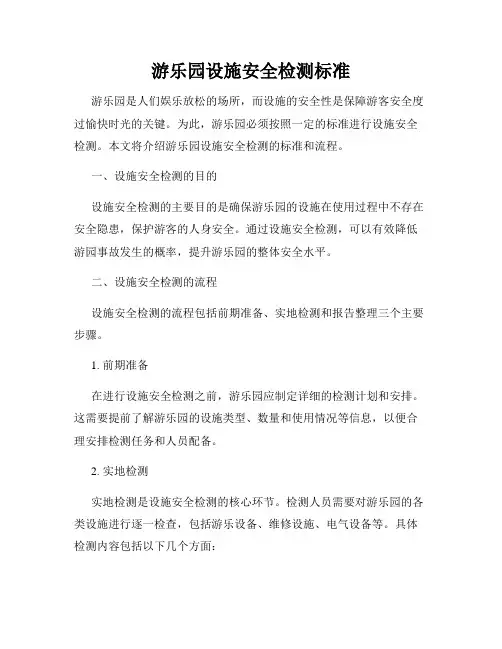 游乐园设施安全检测标准

游乐园是人们娱乐放松的场所，而设施的安全性是保障游客安全度过愉快时光的关键。为此，游乐园必须按照一定的标准进行设施安全检测。本文将介绍游乐园设施安全检测的标准和流程。

一、设施安全检测的目的

设施安全检测的主要目的是确保游乐园的设施在使用过程中不存在安全隐患，保护游客的人身安全。通过设施安全检测，可以有效降低游园事故发生的概率，提升游乐园的整体安全水平。

二、设施安全检测的流程

设施安全检测的流程包括前期准备、实地检测和报告整理三个主要步骤。

1. 前期准备

在进行设施安全检测之前，游乐园应制定详细的检测计划和安排。这需要提前了解游乐园的设施类型、数量和使用情况等信息，以便合理安排检测任务和人员配备。

2. 实地检测

实地检测是设施安全检测的核心环节。检测人员需要对游乐园的各类设施进行逐一检查，包括游乐设备、维修设施、电气设备等。具体检测内容包括以下几个方面：